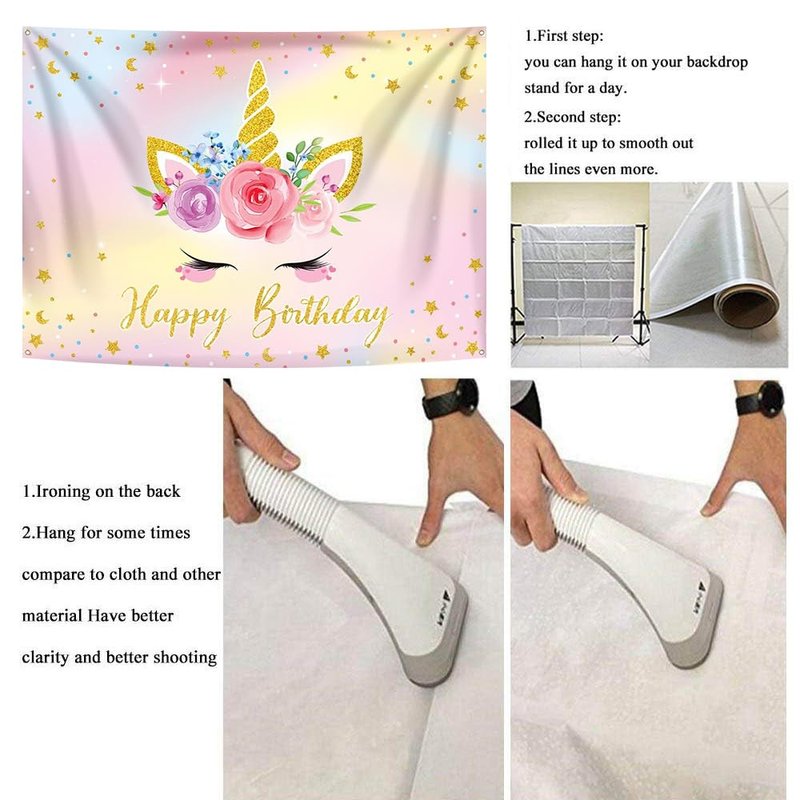 Happy Birthday

1.First step:
you can hang it on your backdrop stand for a day.
2.Second step:
rolled it up to smooth out the lines even more.

1.Ironing on the back
2.Hang for some times
compare to cloth and other material Have better clarity and better shooting